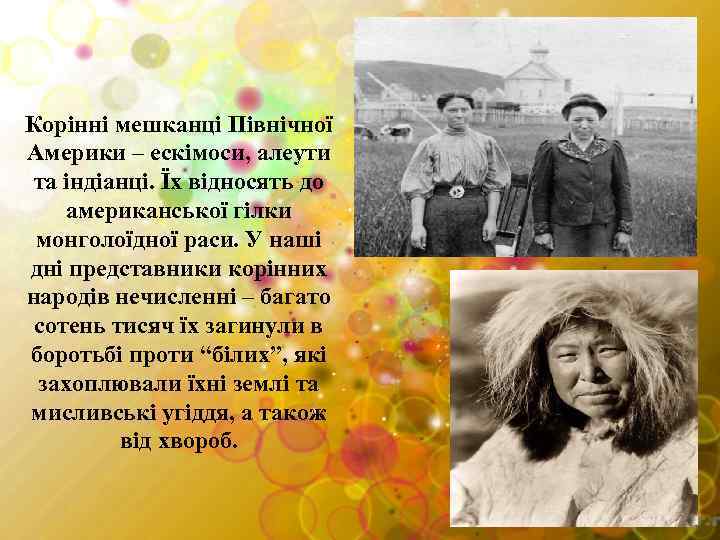 Корінні мешканці Північної Америки – ескімоси, алеути та індіанці. Їх відносять до американської гілки монголоїдної раси. У наші дні представники корінних народів нечисленні – багато сотень тисяч їх загинули в боротьбі проти “білих”, які захоплювали їхні землі та мисливські угіддя, а також від хвороб.